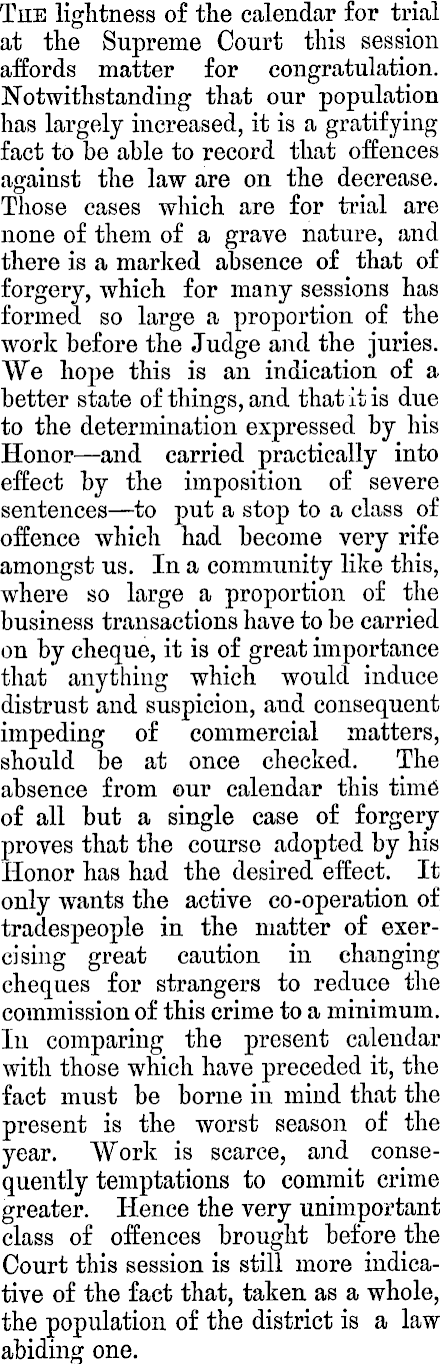 The lightness of the calendar for trial at the Supreme Court this session affords matter for congratulation. Notwithstanding that our population has largely increased, it is a gratifying fact to be able to record that offences against the law are on the decrease. Those cases which are for trial are none of them of a grave nature, and there is a marked absence of that of forgery, which for many sessions has formed so large a proportion of the work before the Judge and the juries. We hope this is an indication of a better state of things, and that it is due to the determination expressed by his Honor—and carried practically into effect by the imposition of severe sentences—to put a stop to a class of offence which had become very rife amongst us. In a community like this, where so large a proportion of the business transactions have to be carried on by cheque, it is of great importance that anything which would induce distrust and suspicion, and consequent impeding of commercial matters, should be at once checked. The absence from our calendar this time of all but a single case of forgery proves that the course adopted by his Honor has had the desired effect. It only wants the active co-operation of tradespeople in the matter of exercising great caution in changing cheques for strangers to reduce the commission of this crime to a minimum. In comparing the present calendar with those which have preceded it, the fact must be borne in mind that the present is the worst season of the year. Work is scarce, and consequently temptations to commit crime greater. Hence the very unimportant class of offences brought before the Court this session is still more indicative of the fact that, taken as a whole, the population of the district is a law abiding one.